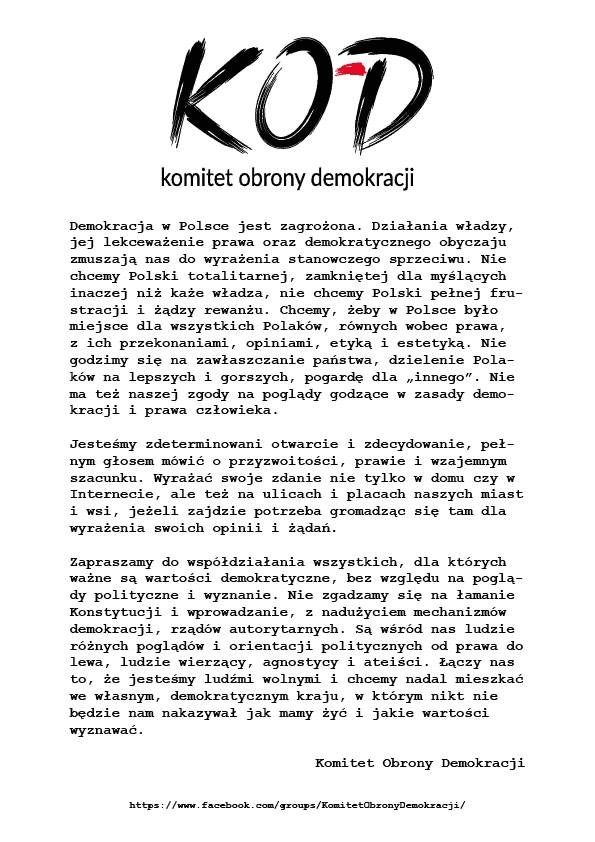 KOD

komitet obrony demokracji

Demokracja w Polsce jest zagrożona. Działania władzy, jej lekceważenie prawa oraz demokratycznego obyczaju zmuszają nas do wyrażenia stanowczego sprzeciwu. Nie chcemy Polski totalitarnej, zamkniętej dla myślących inaczej niż każe władza, nie chcemy Polski pełnej frustracji i żądzy rewanżu. Chcemy, żeby w Polsce było miejsce dla wszystkich Polaków, równych wobec prawa, z ich przekonaniami, opiniami, etyką i estetyką. Nie godzimy się na zawłaszczanie państwa, dzielenie Polaków na lepszych i gorszych, pogardę dla „innego". Nie ma też naszej zgody na poglądy godzące w zasady demokracji i prawa człowieka.

Jesteśmy zdeterminowani otwarcie i zdecydowanie, pełnym głosem mówić o przyzwoitości, prawie i wzajemnym szacunku. Wyrażać swoje zdanie nie tylko w domu czy w Internecie, ale też na ulicach i placach naszych miast i wsi, jeżeli zajdzie potrzeba gromadząc się tam dla wyrażenia swoich opinii i żądań.

Zapraszamy do współdziałania wszystkich, dla których ważne są wartości demokratyczne, bez względu na poglądy polityczne i wyznanie. Nie zgadzamy się na łamanie Konstytucji i wprowadzanie, z nadużyciem mechanizmów demokracji, rządów autorytarnych. Są wśród nas ludzie różnych poglądów i orientacji politycznych od prawa do lewa, ludzie wierzący, agnostycy i ateiści. Łączy nas to, że jesteśmy ludźmi wolnymi i chcemy nadal mieszkać we własnym, demokratycznym kraju, w którym nikt nie będzie nam nakazywał jak mamy żyć i jakie wartości wyznawać.

Komitet Obrony Demokracji

https://www.facebook.com/groups/KomitetObronyDemokracji/